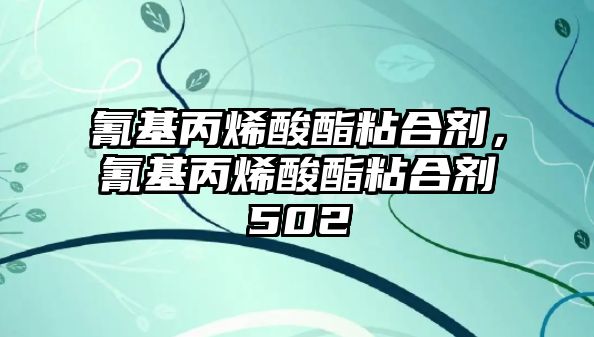 氰基丙烯酸酯粘合剂，氰基丙烯酸酯粘合剂502